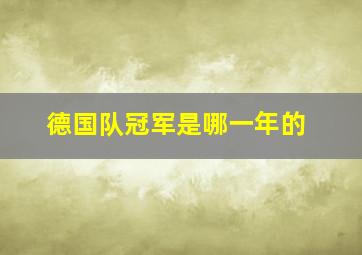 德国队冠军是哪一年的